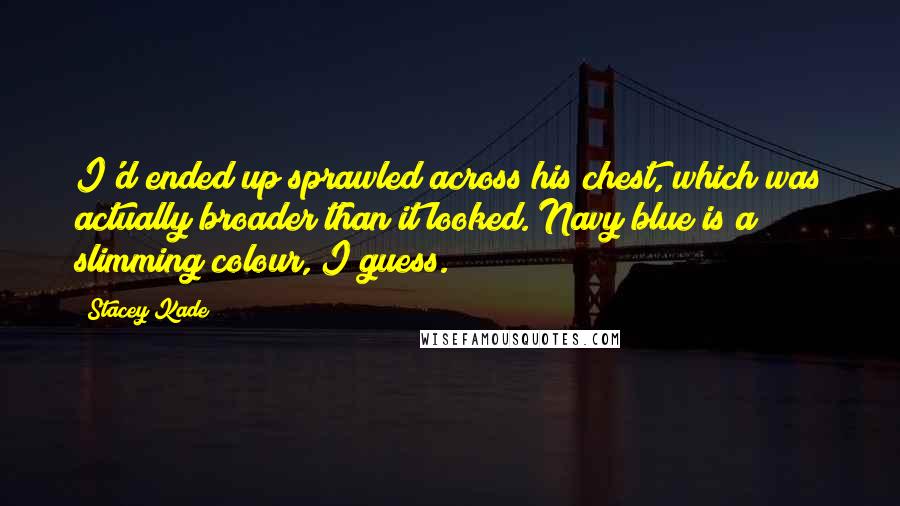 I'd ended up sprawled across his chest, which was actually broader than it looked. Navy blue is a slimming colour, I guess.

Stacey Kade

WISEFAMOUSQUOTES.COM